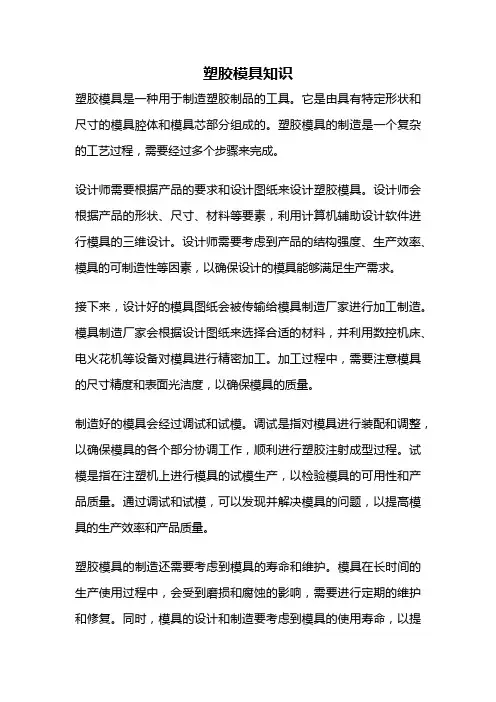 塑胶模具知识

塑胶模具是一种用于制造塑胶制品的工具。它是由具有特定形状和尺寸的模具腔体和模具芯部分组成的。塑胶模具的制造是一个复杂的工艺过程，需要经过多个步骤来完成。

设计师需要根据产品的要求和设计图纸来设计塑胶模具。设计师会根据产品的形状、尺寸、材料等要素，利用计算机辅助设计软件进行模具的三维设计。设计师需要考虑到产品的结构强度、生产效率、模具的可制造性等因素，以确保设计的模具能够满足生产需求。

接下来，设计好的模具图纸会被传输给模具制造厂家进行加工制造。模具制造厂家会根据设计图纸来选择合适的材料，并利用数控机床、电火花机等设备对模具进行精密加工。加工过程中，需要注意模具的尺寸精度和表面光洁度，以确保模具的质量。

制造好的模具会经过调试和试模。调试是指对模具进行装配和调整，以确保模具的各个部分协调工作，顺利进行塑胶注射成型过程。试模是指在注塑机上进行模具的试模生产，以检验模具的可用性和产品质量。通过调试和试模，可以发现并解决模具的问题，以提高模具的生产效率和产品质量。

塑胶模具的制造还需要考虑到模具的寿命和维护。模具在长时间的生产使用过程中，会受到磨损和腐蚀的影响，需要进行定期的维护和修复。同时，模具的设计和制造要考虑到模具的使用寿命，以提